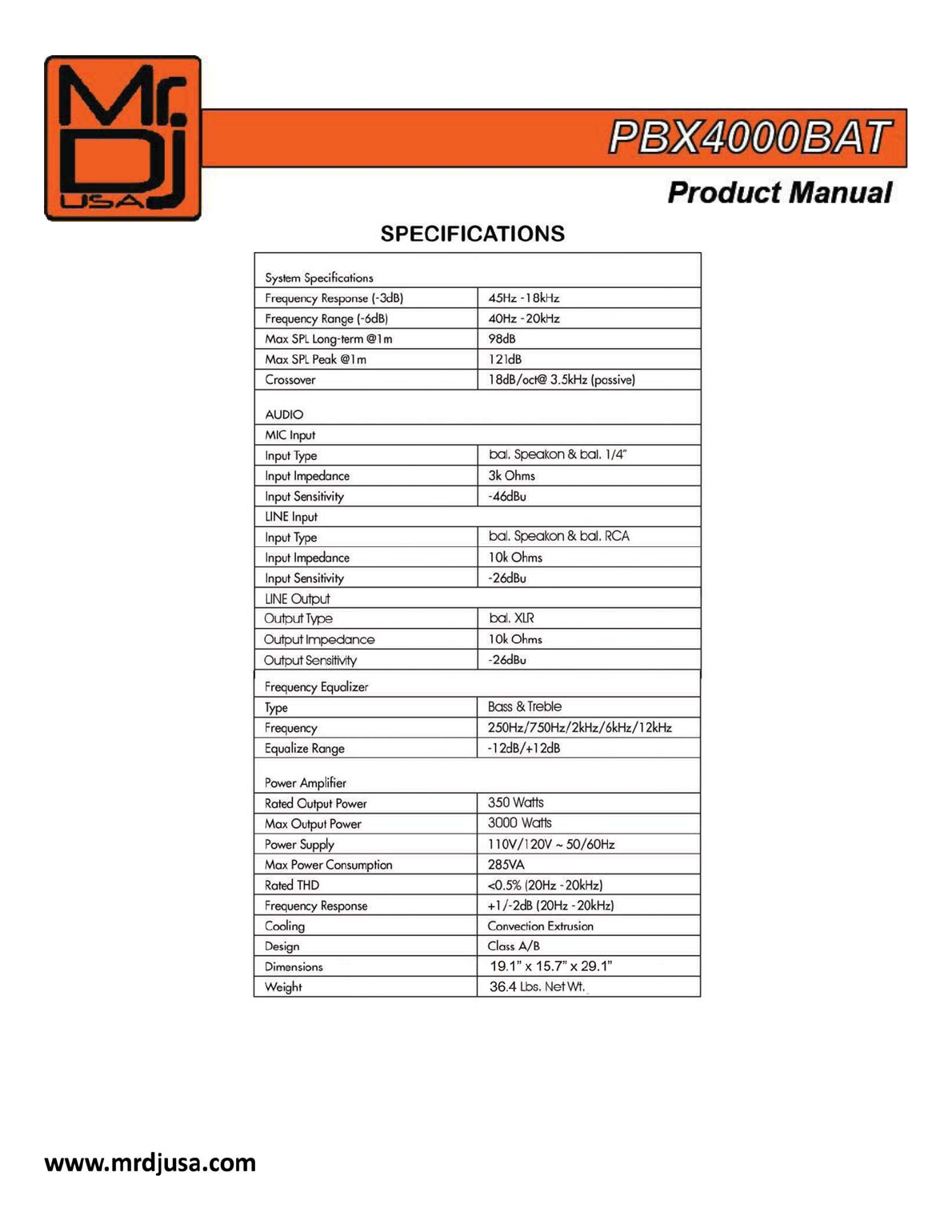 Mr. DJ USA

PBX4000BAT

Product Manual

SPECIFICATIONS

| System Specifications | |
|---|---|
| Frequency Response (-3dB) | 45Hz -18kHz |
| Frequency Range (-6dB) | 40Hz -20kHz |
| Max SPL Long-term @1m | 98dB |
| Max SPL Peak @1m | 121dB |
| Crossover | 18dB/oct@ 3.5kHz (passive) |
| AUDIO | |
| MIC Input | |
| Input Type | bal. Speakon & bal. 1/4" |
| Input Impedance | 3k Ohms |
| Input Sensitivity | -46dBu |
| LINE Input | |
| Input Type | bal. Speakon & bal. RCA |
| Input Impedance | 10k Ohms |
| Input Sensitivity | -26dBu |
| LINE Output | |
| Output Type | bal. XLR |
| Output Impedance | 10k Ohms |
| Output Sensitivity | -26dBu |
| Frequency Equalizer | |
| Type | Bass & Treble |
| Frequency | 250Hz/750Hz/2kHz/6kHz/12kHz |
| Equalize Range | -12dB/+12dB |
| Power Amplifier | |
| Rated Output Power | 350 Watts |
| Max Output Power | 3000 Watts |
| Power Supply | 110V/120V ~ 50/60Hz |
| Max Power Consumption | 285VA |
| Rated THD | <0.5% (20Hz -20kHz) |
| Frequency Response | +1/-2dB (20Hz -20kHz) |
| Cooling | Convection Extrusion |
| Design | Class A/B |
| Dimensions | 19.1" x 15.7" x 29.1" |
| Weight | 36.4 Lbs. Net Wt. |

www.mrdjusa.com